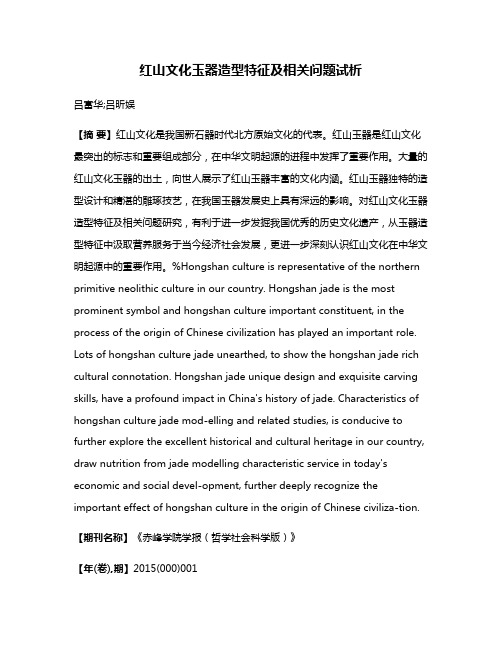 红山文化玉器造型特征及相关问题试析

吕富华;吕昕娱

【摘 要】红山文化是我国新石器时代北方原始文化的代表。红山玉器是红山文化最突出的标志和重要组成部分，在中华文明起源的进程中发挥了重要作用。大量的红山文化玉器的出土，向世人展示了红山玉器丰富的文化内涵。红山玉器独特的造型设计和精湛的雕琢技艺，在我国玉器发展史上具有深远的影响。对红山文化玉器造型特征及相关问题研究，有利于进一步发掘我国优秀的历史文化遗产，从玉器造型特征中汲取营养服务于当今经济社会发展，更进一步深刻认识红山文化在中华文明起源中的重要作用。%Hongshan culture is representative of the northern primitive neolithic culture in our country. Hongshan jade is the most prominent symbol and hongshan culture important constituent, in the process of the origin of Chinese civilization has played an important role. Lots of hongshan culture jade unearthed, to show the hongshan jade rich cultural connotation. Hongshan jade unique design and exquisite carving skills, have a profound impact in China's history of jade. Characteristics of hongshan culture jade mod-elling and related studies, is conducive to further explore the excellent historical and cultural heritage in our country, draw nutrition from jade modelling characteristic service in today's economic and social devel-opment, further deeply recognize the important effect of hongshan culture in the origin of Chinese civiliza-tion.

【期刊名称】《赤峰学院学报（哲学社会科学版）》

【年(卷),期】2015(000)001